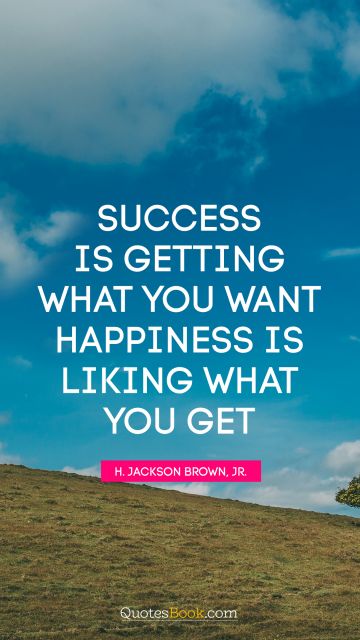 SUCCESS IS GETTING WHAT YOU WANT HAPPINESS IS LIKING WHAT YOU GET

H. JACKSON BROWN, JR.

QuotesBook.com